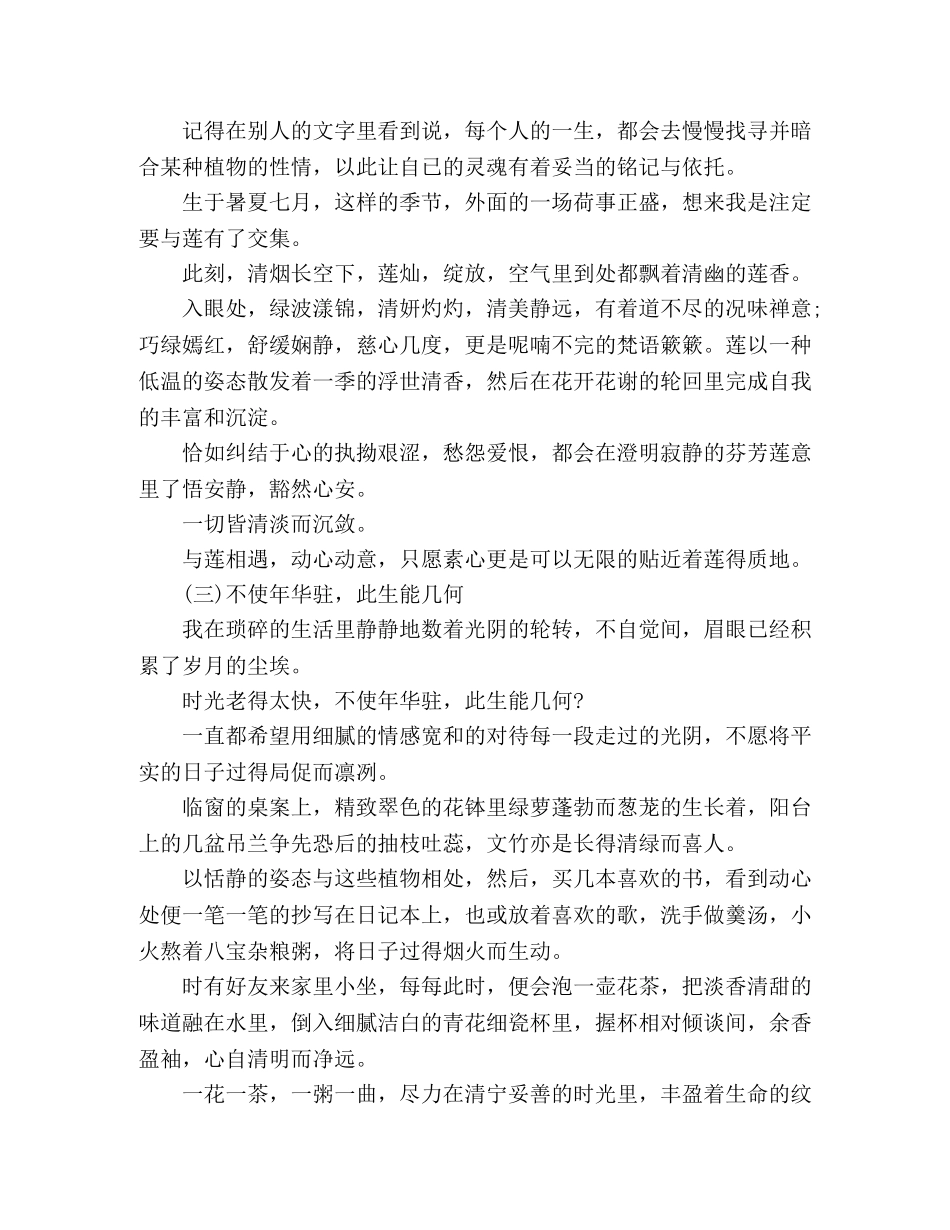 记得在别人的文字里看到说，每个人的一生，都会去慢慢找寻并暗合某种植物的性情，以此让自己的灵魂有着妥当的铭记与依托。

生于暑夏七月，这样的季节，外面的一场荷事正盛，想来我是注定要与莲有了交集。

此刻，清烟长空下，莲灿，绽放，空气里到处都飘着清幽的莲香。

入眼处，绿波漾锦，清妍灼灼，清美静远，有着道不尽的况味禅意;巧绿嫣红，舒缓娴静，慈心几度，更是呢喃不完的梵语簌簌。莲以一种低温的姿态散发着一季的浮世清香，然后在花开花谢的轮回里完成自我的丰富和沉淀。

恰如纠结于心的执拗艰涩，愁怨爱恨，都会在澄明寂静的芬芳莲意里了悟安静，豁然心安。

一切皆清淡而沉敛。

与莲相遇，动心动意，只愿素心更是可以无限的贴近着莲得质地。

(三)不使年华驻，此生能几何

我在琐碎的生活里静静地数着光阴的轮转，不自觉间，眉眼已经积累了岁月的尘埃。

时光老得太快，不使年华驻，此生能几何?

一直都希望用细腻的情感宽和的对待每一段走过的光阴，不愿将平实的日子过得局促而凛冽。

临窗的桌案上，精致翠色的花钵里绿萝蓬勃而葱茏的生长着，阳台上的几盆吊兰争先恐后的抽枝吐蕊，文竹亦是长得清绿而喜人。

以恬静的姿态与这些植物相处，然后，买几本喜欢的书，看到动心处便一笔一笔的抄写在日记本上，也或放着喜欢的歌，洗手做羹汤，小火熬着八宝杂粮粥，将日子过得烟火而生动。

时有好友来家里小坐，每每此时，便会泡一壶花茶，把淡香清甜的味道融在水里，倒入细腻洁白的青花细瓷杯里，握杯相对倾谈间，余香盈袖，心自清明而净远。

一花一茶，一粥一曲，尽力在清宁妥善的时光里，丰盈着生命的纹